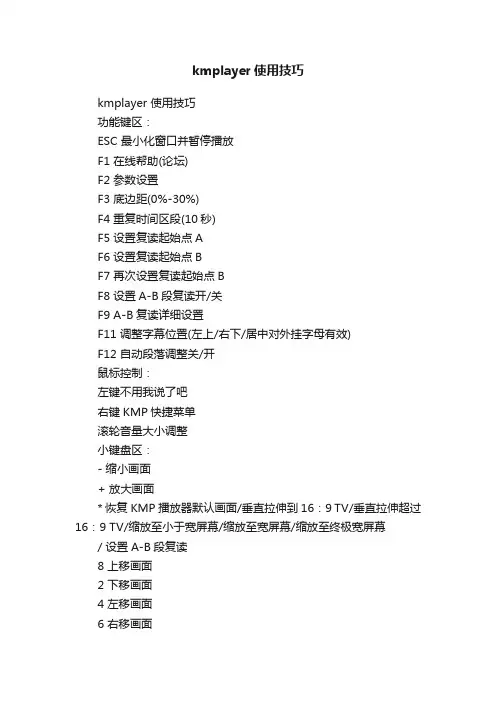 kmplayer 使用技巧

kmplayer 使用技巧
功能键区：
ESC 最小化窗口并暂停播放
F1 在线帮助(论坛)
F2 参数设置
F3 底边距(0%-30%)
F4 重复时间区段(10 秒)
F5 设置复读起始点 A
F6 设置复读起始点 B
F7 再次设置复读起始点 B
F8 设置 A-B 段复读开/关
F9 A-B 复读详细设置
F11 调整字幕位置(左上/右下/居中对外挂字母有效)
F12 自动段落调整关/开
鼠标控制：
左键不用我说了吧
右键 KMP 快捷菜单
滚轮音量大小调整
小键盘区：
- 缩小画面
+ 放大画面
* 恢复 KMP 播放器默认画面/垂直拉伸到 16：9 TV/垂直拉伸超过 16：9 TV/缩放至小于宽屏幕/缩放至宽屏幕/缩放至终极宽屏幕
/ 设置 A-B 段复读
8 上移画面
2 下移画面
4 左移画面
6 右移画面